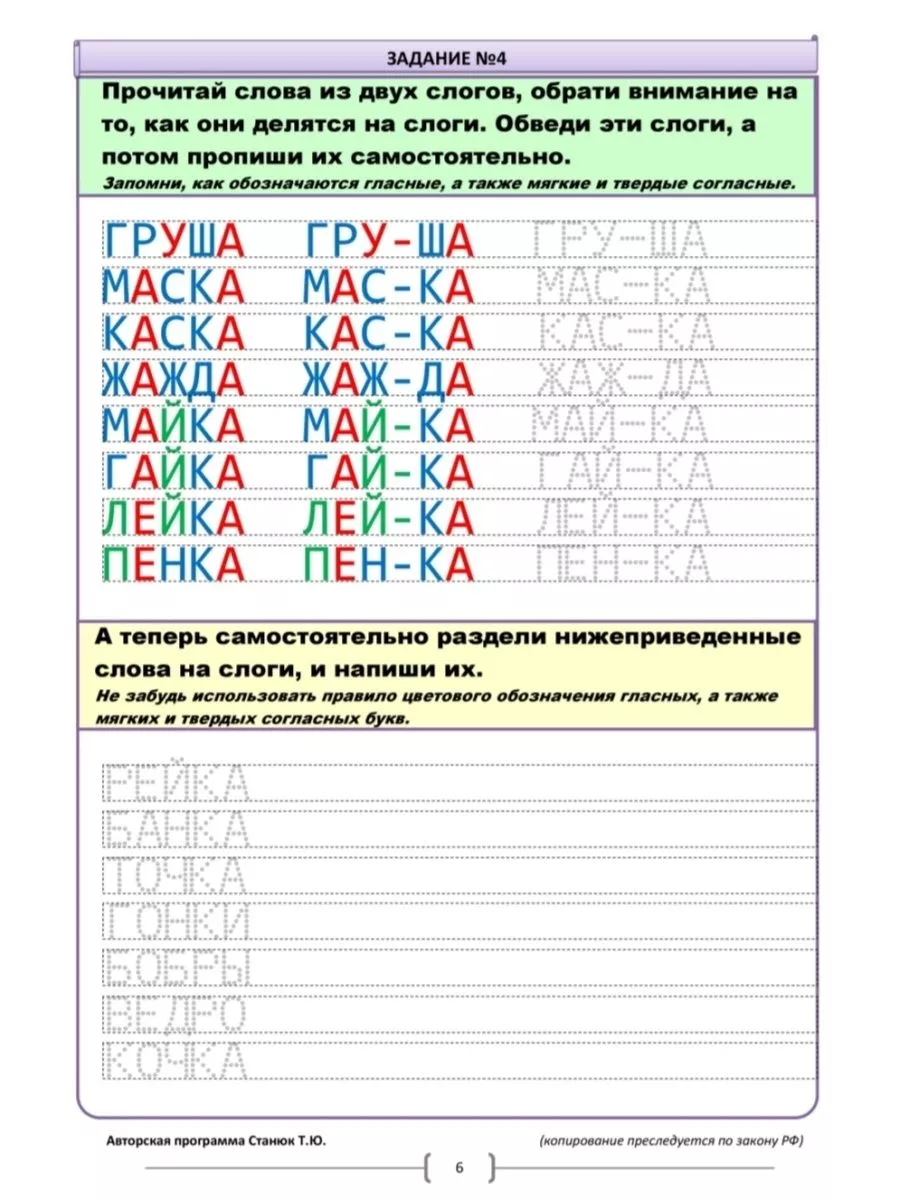 ЗАДАНИЕ №4

Прочитай слова из двух слогов, обрати внимание на то, как они делятся на слоги. Обведи эти слоги, а потом пропиши их самостоятельно.

Запомни, как обозначаются гласные, а также мягкие и твердые согласные.

ГРУША ГРУ-ША ГРУ-ША
МАСКА МАС-КА МАС-КА
КАСКА КАС-КА КАС-КА
ЖАЖДА ЖАЖ-ДА ЖАЖ-ДА
МАЙКА МАЙ-КА МАЙ-КА
ГАЙКА ГАЙ-КА ГАЙ-КА
ЛЕЙКА ЛЕЙ-КА ЛЕЙ-КА
ПЕНКА ПЕН-КА ПЕН-КА

А теперь самостоятельно раздели нижеприведенные слова на слоги, и напиши их.

Не забудь использовать правило цветового обозначения гласных, а также мягких и твердых согласных букв.

РЕЙКА
БАНКА
ТОЧКА
ГОНКИ
БОБРЫ
ВЕДРО
КОЧКА

Авторская программа Станюк Т.Ю.

(копирование преследуется по закону РФ)

6